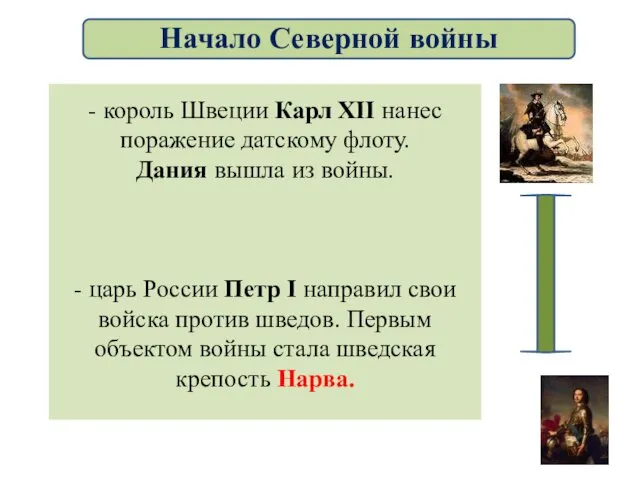 Начало Северной войны

- король Швеции Карл XII нанес поражение датскому флоту. Дания вышла из войны.

- царь России Петр I направил свои войска против шведов. Первым объектом войны стала шведская крепость Нарва.